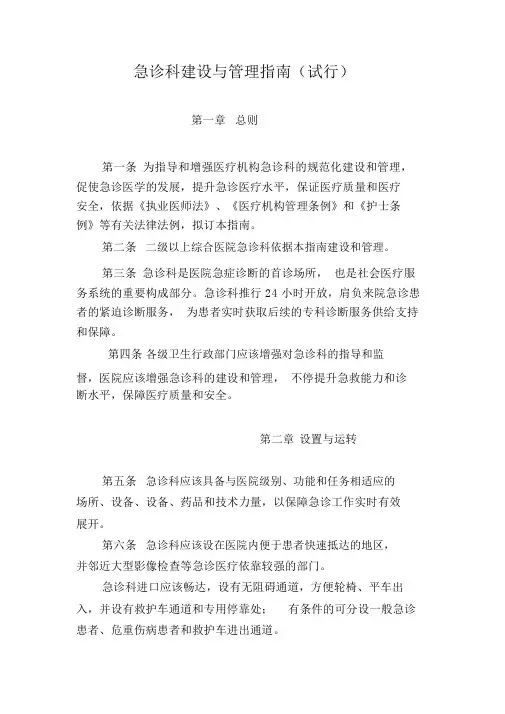 急诊科建设与管理指南（试行）

第一章　总则

第一条 为指导和增强医疗机构急诊科的规范化建设和管理，促使急诊医学的发展，提升急诊医疗水平，保证医疗质量和医疗安全，依据《执业医师法》、《医疗机构管理条例》和《护士条例》等有关法律法例，拟订本指南。

第二条　二级以上综合医院急诊科依据本指南建设和管理。

第三条 急诊科是医院急症诊断的首诊场所，　也是社会医疗服务系统的重要构成部分。急诊科推行 24 小时开放，肩负来院急诊患者的紧迫诊断服务，　为患者实时获取后续的专科诊断服务供给支持和保障。

第四条 各级卫生行政部门应该增强对急诊科的指导和监督，医院应该增强急诊科的建设和管理，　不停提升急救能力和诊断水平，保障医疗质量和安全。

第二章 设置与运转

第五条　急诊科应该具备与医院级别、功能和任务相适应的场所、设备、设备、药品和技术力量，以保障急诊工作实时有效展开。

第六条　急诊科应该设在医院内便于患者快速抵达的地区，并邻近大型影像检查等急诊医疗依靠较强的部门。

急诊科进口应该畅达，设有无阻碍通道，方便轮椅、平车出入，并设有救护车通道和专用停靠处；　有条件的可分设一般急诊患者、危重伤病患者和救护车进出通道。